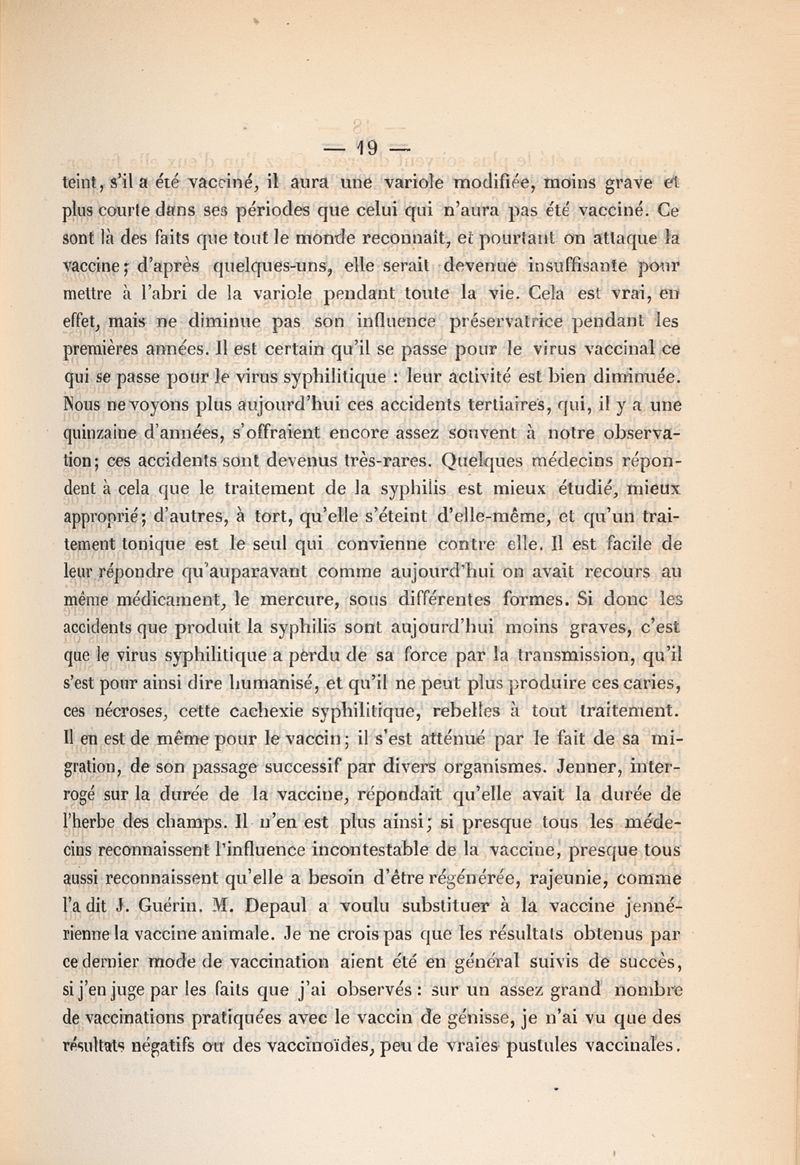 — 19 —

teint, s'il a été vacciné, il aura une variole modifiée, moins grave et plus courte dans ses périodes que celui qui n'aura pas été vacciné. Ce sont là des faits que tout le monde reconnaît, et pourtant on attaque la vaccine; d'après quelques-uns, elle serait devenue insuffisante pour mettre à l'abri de la variole pendant toute la vie. Cela est vrai, en effet, mais ne diminue pas son influence préservatrice pendant les premières années. Il est certain qu'il se passe pour le virus vaccinal ce qui se passe pour le virus syphilitique : leur activité est bien diminuée. Nous ne voyons plus aujourd'hui ces accidents tertiaires, qui, il y a une quinzaine d'années, s'offraient encore assez souvent à notre observation; ces accidents sont devenus très-rares. Quelques médecins répondent à cela que le traitement de la syphilis est mieux étudié, mieux approprié; d'autres, à tort, qu'elle s'éteint d'elle-même, et qu'un traitement tonique est le seul qui convienne contre elle. Il est facile de leur répondre qu'auparavant comme aujourd'hui on avait recours au même médicament, le mercure, sous différentes formes. Si donc les accidents que produit la syphilis sont aujourd'hui moins graves, c'est que le virus syphilitique a perdu de sa force par la transmission, qu'il s'est pour ainsi dire humanisé, et qu'il ne peut plus produire ces caries, ces nécroses, cette cachexie syphilitique, rebelles à tout traitement. Il en est de même pour le vaccin; il s'est atténué par le fait de sa migration, de son passage successif par divers organismes. Jenner, interrogé sur la durée de la vaccine, répondait qu'elle avait la durée de l'herbe des champs. Il n'en est plus ainsi; si presque tous les médecins reconnaissent l'influence incontestable de la vaccine, presque tous aussi reconnaissent qu'elle a besoin d'être régénérée, rajeunie, comme l'a dit J. Guérin. M. Depaul a voulu substituer à la vaccine jennérienne la vaccine animale. Je ne crois pas que les résultats obtenus par ce dernier mode de vaccination aient été en général suivis de succès, si j'en juge par les faits que j'ai observés : sur un assez grand nombre de vaccinations pratiquées avec le vaccin de génisse, je n'ai vu que des résultats négatifs ou des vaccinoïdes, peu de vraies pustules vaccinales.